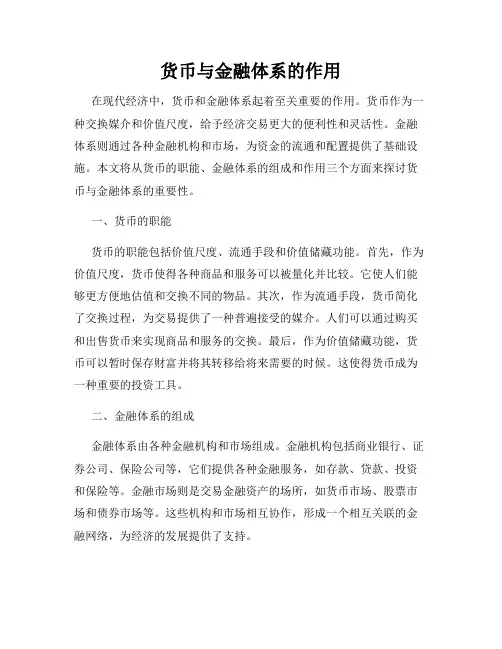 货币与金融体系的作用

在现代经济中，货币和金融体系起着至关重要的作用。货币作为一种交换媒介和价值尺度，给予经济交易更大的便利性和灵活性。金融体系则通过各种金融机构和市场，为资金的流通和配置提供了基础设施。本文将从货币的职能、金融体系的组成和作用三个方面来探讨货币与金融体系的重要性。

一、货币的职能

货币的职能包括价值尺度、流通手段和价值储藏功能。首先，作为价值尺度，货币使得各种商品和服务可以被量化并比较。它使人们能够更方便地估值和交换不同的物品。其次，作为流通手段，货币简化了交换过程，为交易提供了一种普遍接受的媒介。人们可以通过购买和出售货币来实现商品和服务的交换。最后，作为价值储藏功能，货币可以暂时保存财富并将其转移给将来需要的时候。这使得货币成为一种重要的投资工具。

二、金融体系的组成

金融体系由各种金融机构和市场组成。金融机构包括商业银行、证券公司、保险公司等，它们提供各种金融服务，如存款、贷款、投资和保险等。金融市场则是交易金融资产的场所，如货币市场、股票市场和债券市场等。这些机构和市场相互协作，形成一个相互关联的金融网络，为经济的发展提供了支持。